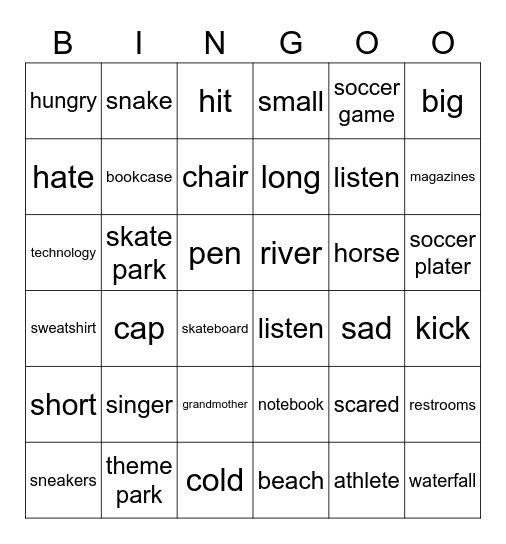 | B | I | N | G | O | O |
|---|---|---|---|---|---|
| hungry | snake | hit | small | soccer game | big |
| hate | bookcase | chair | long | listen | magazines |
| technology | skate park | pen | river | horse | soccer plater |
| sweatshirt | cap | skateboard | listen | sad | kick |
| short | singer | grandmother | notebook | scared | restrooms |
| sneakers | theme park | cold | beach | athlete | waterfall |